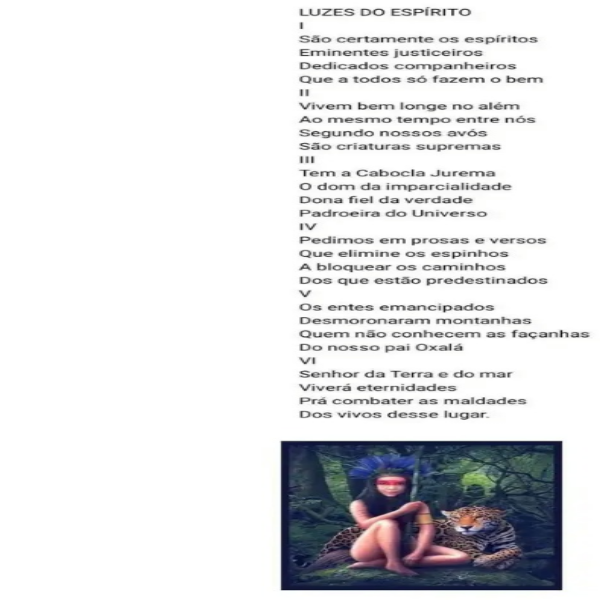 LUZES DO ESPÍRITO
I
São certamente os espíritos
Eminentes justiceiros
Dedicados companheiros
Que a todos só fazem o bem
II
Vivem bem longe no além
Ao mesmo tempo entre nós
Segundo nossos avós
São criaturas supremas
III
Tem a Cabocla Jurema
O dom da imparcialidade
Dona fiel da verdade
Padroeira do Universo
IV
Pedimos em prosas e versos
Que elimine os espinhos
A bloquear os caminhos
Dos que estão predestinados
V
Os entes emancipados
Desmoronaram montanhas
Quem não conhecem as façanhas
Do nosso pai Oxalá
VI
Senhor da Terra e do mar
Viverá eternidades
Prá combater as maldades
Dos vivos desse lugar.